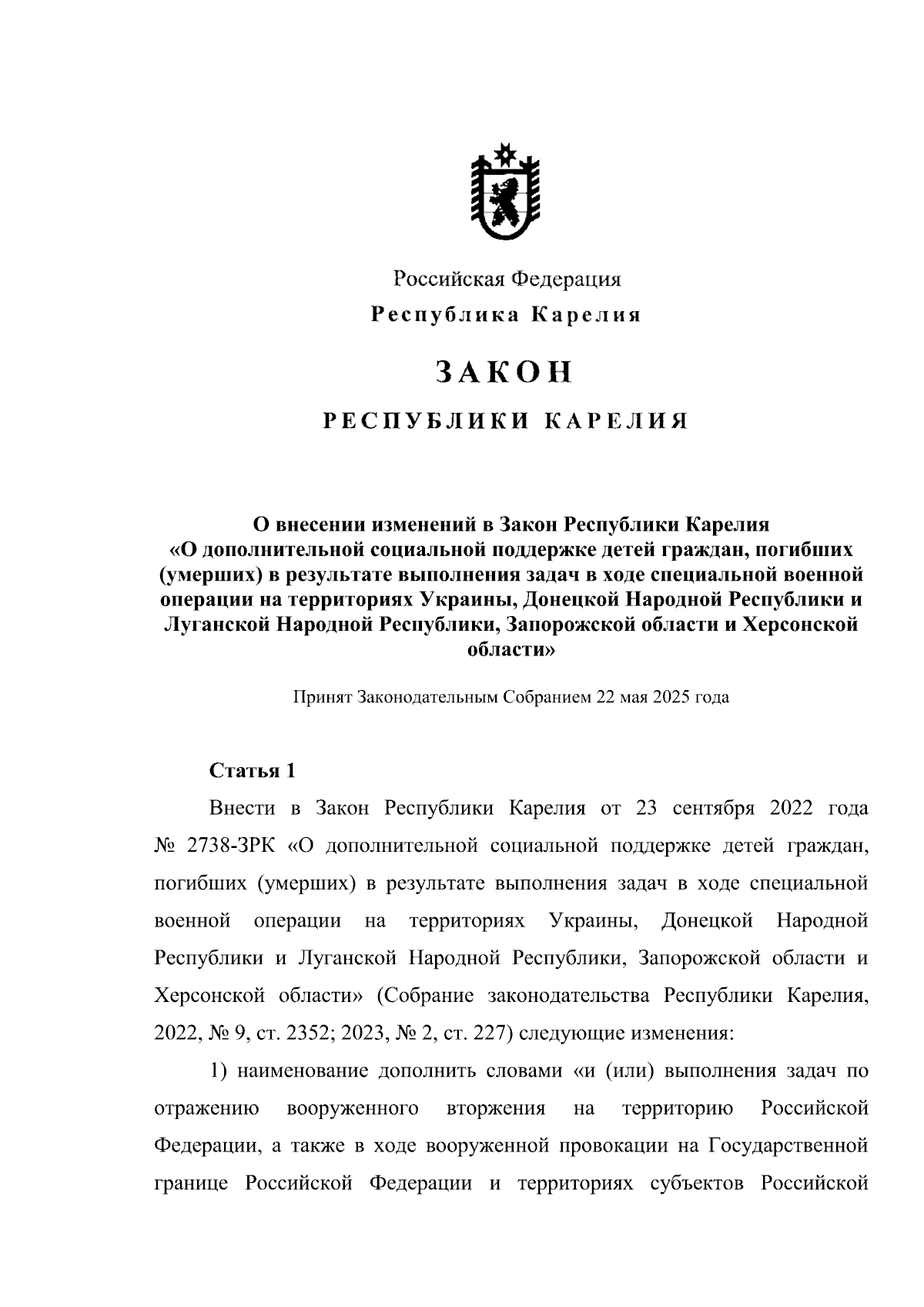 Российская Федерация

Республика Карелия

ЗАКОН

РЕСПУБЛИКИ КАРЕЛИЯ

О внесении изменений в Закон Республики Карелия «О дополнительной социальной поддержке детей граждан, погибших (умерших) в результате выполнения задач в ходе специальной военной операции на территориях Украины, Донецкой Народной Республики и Луганской Народной Республики, Запорожской области и Херсонской области»

Принят Законодательным Собранием 22 мая 2025 года

Статья 1

Внести в Закон Республики Карелия от 23 сентября 2022 года № 2738-ЗРК «О дополнительной социальной поддержке детей граждан, погибших (умерших) в результате выполнения задач в ходе специальной военной операции на территориях Украины, Донецкой Народной Республики и Луганской Народной Республики, Запорожской области и Херсонской области» (Собрание законодательства Республики Карелия, 2022, № 9, ст. 2352; 2023, № 2, ст. 227) следующие изменения:

1) наименование дополнить словами «и (или) выполнения задач по отражению вооруженного вторжения на территорию Российской Федерации, а также в ходе вооруженной провокации на Государственной границе Российской Федерации и территориях субъектов Российской